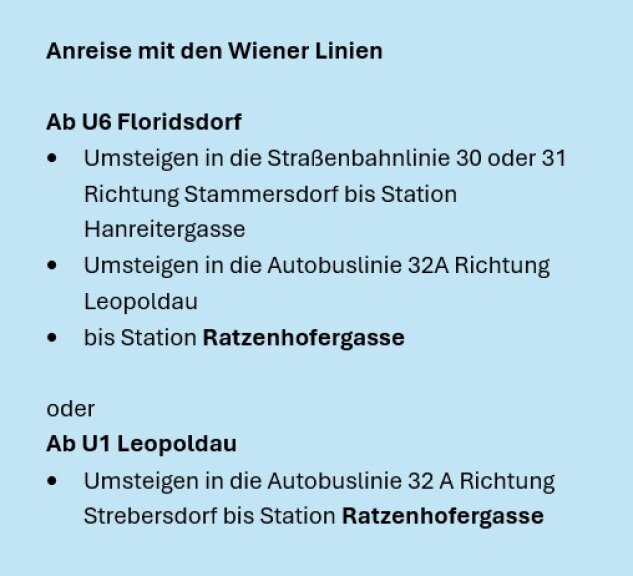 Anreise mit den Wiener Linien

Ab U6 Floridsdorf
• Umsteigen in die Straßenbahnlinie 30 oder 31 Richtung Stammersdorf bis Station Hanreitergasse
• Umsteigen in die Autobuslinie 32A Richtung Leopoldau
• bis Station Ratzenhofergasse

oder
Ab U1 Leopoldau
• Umsteigen in die Autobuslinie 32 A Richtung Strebersdorf bis Station Ratzenhofergasse